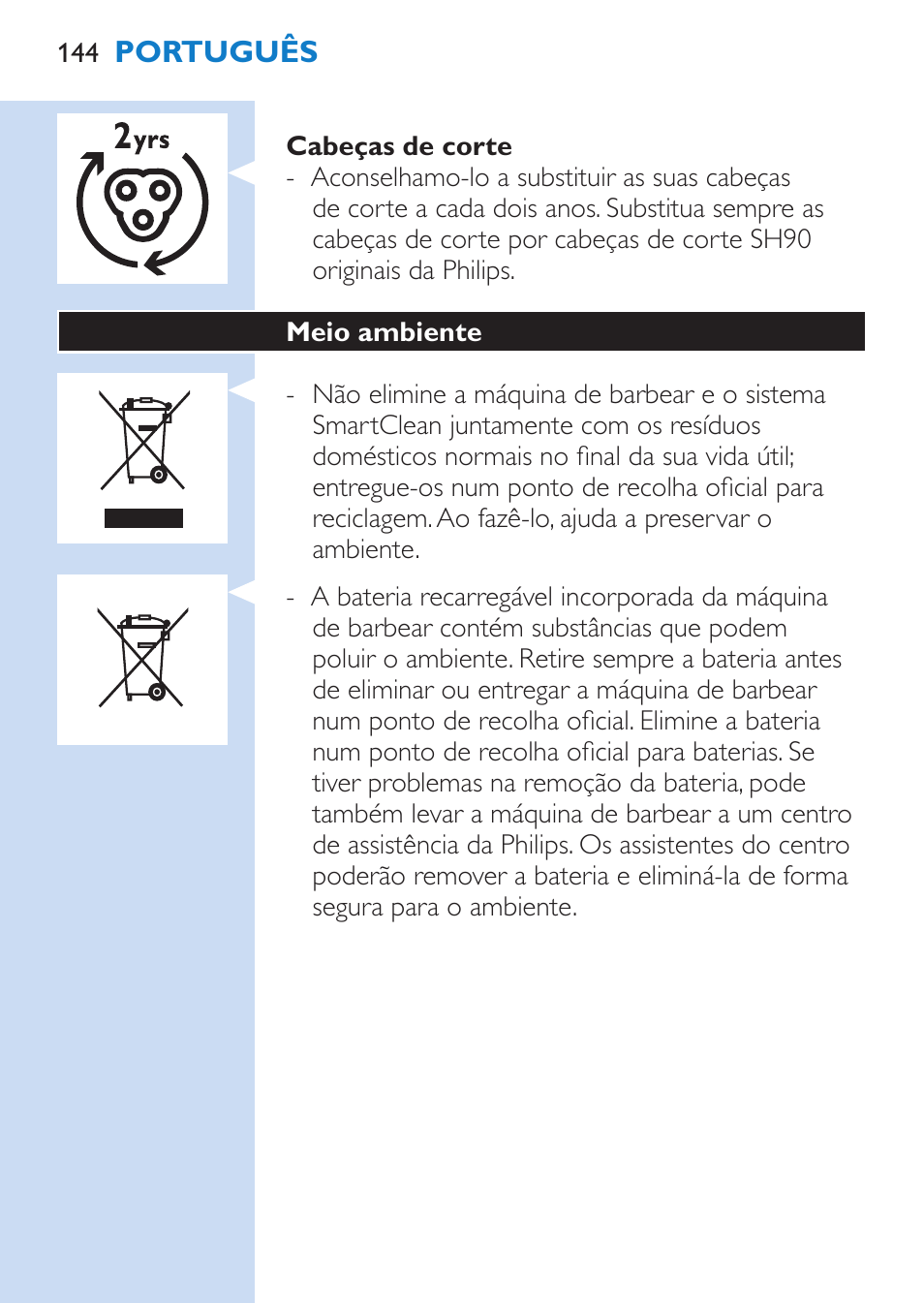 144 PORTUGUÊS

2yrs

Cabeças de corte
- Aconselhamo-lo a substituir as suas cabeças de corte a cada dois anos. Substitua sempre as cabeças de corte por cabeças de corte SH90 originais da Philips.

Meio ambiente

- Não elimine a máquina de barbear e o sistema SmartClean juntamente com os resíduos domésticos normais no final da sua vida útil; entregue-os num ponto de recolha oficial para reciclagem. Ao fazê-lo, ajuda a preservar o ambiente.

- A bateria recarregável incorporada da máquina de barbear contém substâncias que podem poluir o ambiente. Retire sempre a bateria antes de eliminar ou entregar a máquina de barbear num ponto de recolha oficial. Elimine a bateria num ponto de recolha oficial para baterias. Se tiver problemas na remoção da bateria, pode também levar a máquina de barbear a um centro de assistência da Philips. Os assistentes do centro poderão remover a bateria e eliminá-la de forma segura para o ambiente.